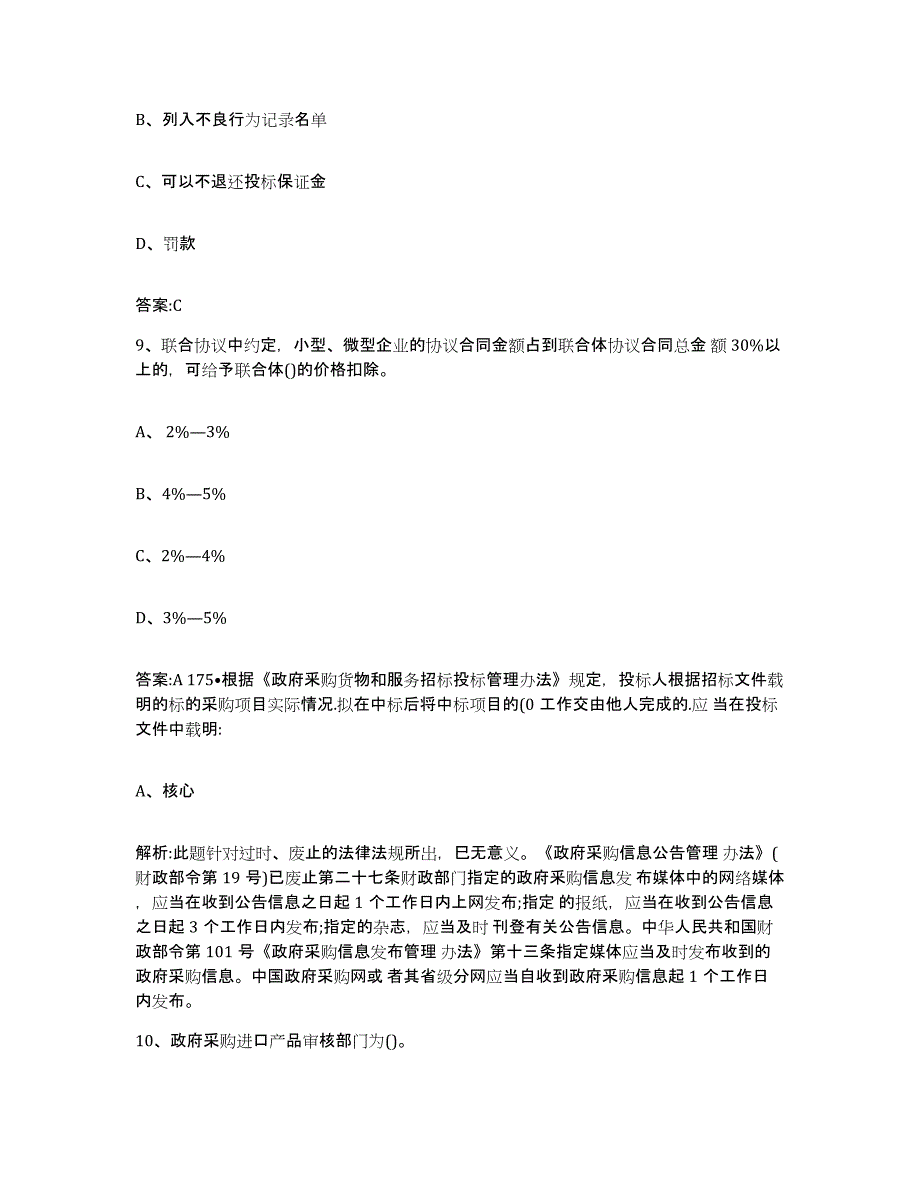 B、列入不良行为记录名单

C、可以不退还投标保证金

D、罚款

答案:C

9、联合协议中约定，小型、微型企业的协议合同金额占到联合体协议合同总金 额 30%以上的，可给予联合体()的价格扣除。

A、 2%—3%

B、4%—5%

C、2%—4%

D、3%—5%

答案:A 175•根据《政府采购货物和服务招标投标管理办法》规定，投标人根据招标文件载明的标的采购项目实际情况.拟在中标后将中标项目的(0 工作交由他人完成的.应 当在投标文件中载明:

A、核心

解析:此题针对过时、废止的法律法规所出，已无意义。《政府采购信息公告管理 办法》(财政部令第 19 号)已废止第二十七条财政部门指定的政府采购信息发 布媒体中的网络媒体，应当在收到公告信息之日起 1 个工作日内上网发布;指定 的报纸，应当在收到公告信息之日起 3 个工作日内发布;指定的杂志，应当及时 刊登有关公告信息。中华人民共和国财政部令第 101 号《政府采购信息发布管理 办法》第十三条指定媒体应当及时发布收到的政府采购信息。中国政府采购网或 者其省级分网应当自收到政府采购信息起 1 个工作日内发布。

10、政府采购进口产品审核部门为()。